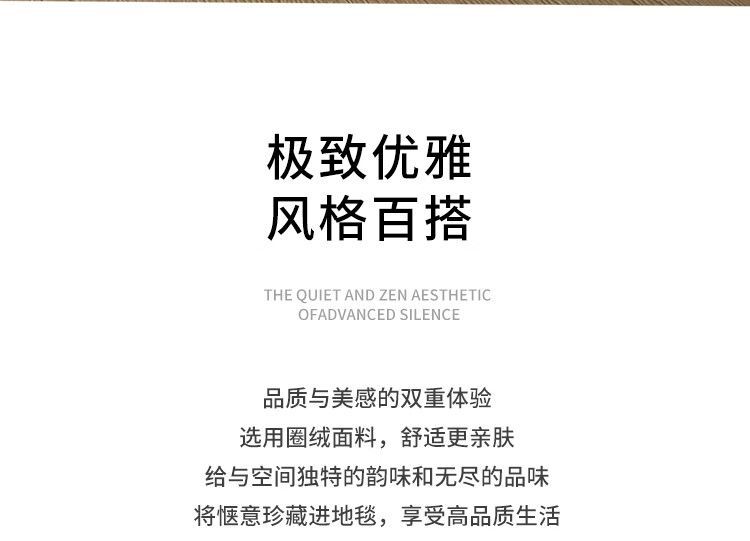 极致优雅
风格百搭

THE QUIET AND ZEN AESTHETIC
OFADVANCED SILENCE

品质与美感的双重体验
选用圈绒面料，舒适更亲肤
给与空间独特的韵味和无尽的品味
将惬意珍藏进地毯，享受高品质生活